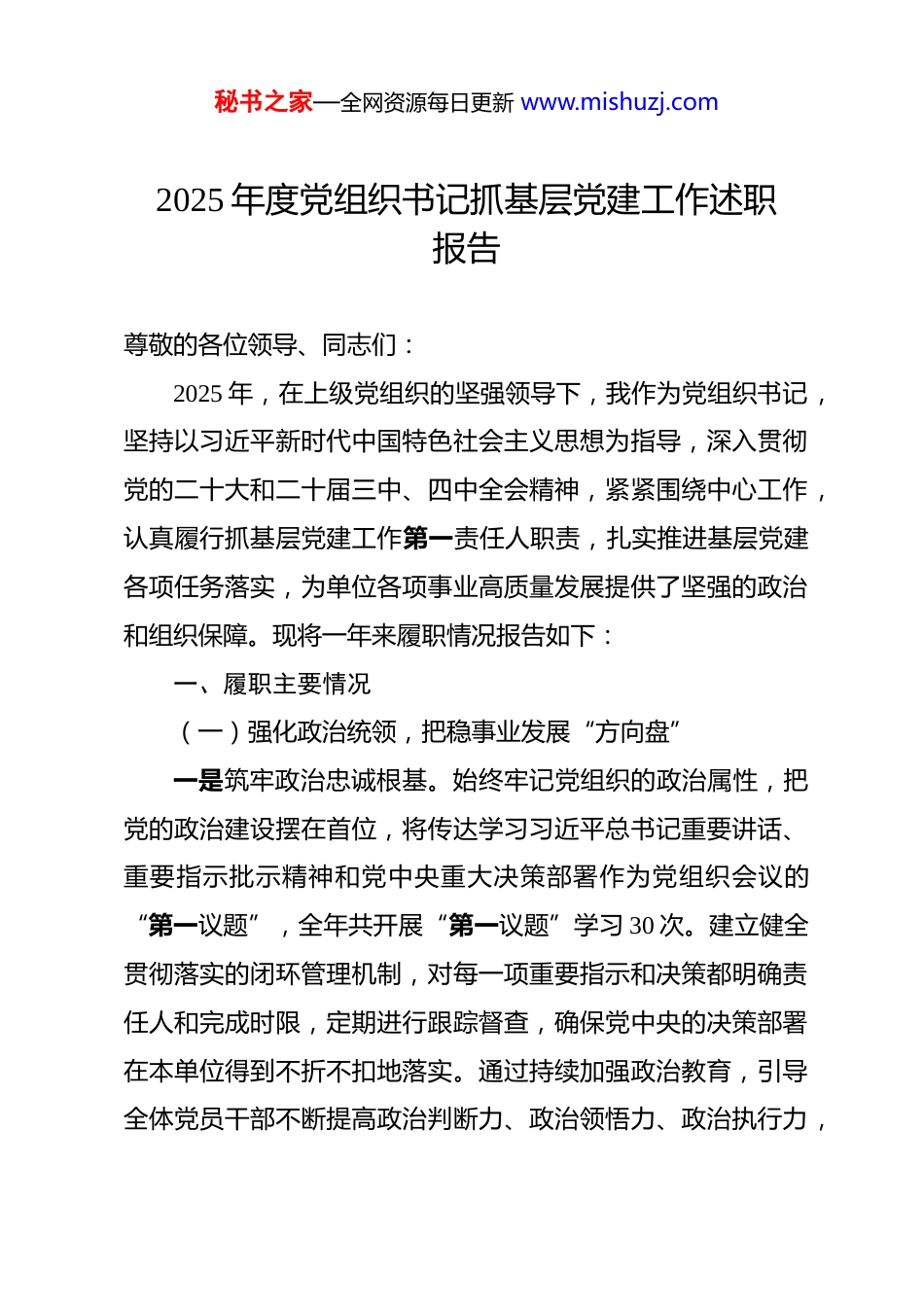 秘书之家—全网资源每日更新 www.mishuzj.com

2025 年度党组织书记抓基层党建工作述职报告

尊敬的各位领导、同志们：

2025 年，在上级党组织的坚强领导下，我作为党组织书记，坚持以习近平新时代中国特色社会主义思想为指导，深入贯彻党的二十大和二十届三中、四中全会精神，紧紧围绕中心工作，认真履行抓基层党建工作第一责任人职责，扎实推进基层党建各项任务落实，为单位各项事业高质量发展提供了坚强的政治和组织保障。现将一年来履职情况报告如下：

一、履职主要情况

（一）强化政治统领，把稳事业发展“方向盘”

一是筑牢政治忠诚根基。始终牢记党组织的政治属性，把党的政治建设摆在首位，将传达学习习近平总书记重要讲话、重要指示批示精神和党中央重大决策部署作为党组织会议的“第一议题”，全年共开展“第一议题”学习 30 次。建立健全贯彻落实的闭环管理机制，对每一项重要指示和决策都明确责任人和完成时限，定期进行跟踪督查，确保党中央的决策部署在本单位得到不折不扣地落实。通过持续加强政治教育，引导全体党员干部不断提高政治判断力、政治领悟力、政治执行力，